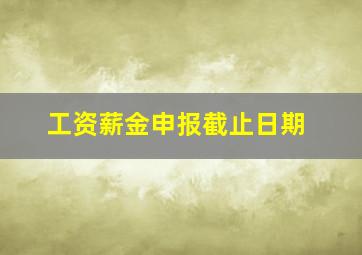 工资薪金申报截止日期